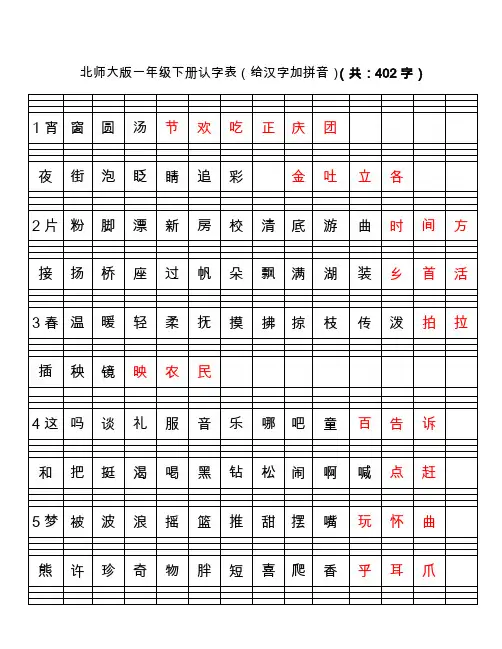 北师大版一年级下册认字表（给汉字加拼音）(共：402字)

| | | | | | | | | | | | | | |
|---|---|---|---|---|---|---|---|---|---|---|---|---|---|
| 1宵 | 窗 | 圆 | 汤 | 节 | 欢 | 吃 | 正 | 庆 | 团 | | | | |
| 夜 | 街 | 泡 | 眨 | 睛 | 追 | 彩 | | 金 | 吐 | 立 | 各 | | |
| 2片 | 粉 | 脚 | 漂 | 新 | 房 | 校 | 清 | 底 | 游 | 曲 | 时 | 间 | 方 |
| 接 | 扬 | 桥 | 座 | 过 | 帆 | 朵 | 飘 | 满 | 湖 | 装 | 乡 | 首 | 活 |
| 3春 | 温 | 暖 | 轻 | 柔 | 抚 | 摸 | 拂 | 掠 | 枝 | 传 | 泼 | 拍 | 拉 |
| 插 | 秧 | 镜 | 映 | 农 | 民 | | | | | | | | |
| 4这 | 吗 | 谈 | 礼 | 服 | 音 | 乐 | 哪 | 吧 | 童 | 百 | 告 | 诉 | |
| 和 | 把 | 挺 | 渴 | 喝 | 黑 | 钻 | 松 | 闹 | 啊 | 喊 | 点 | 赶 | |
| 5梦 | 被 | 波 | 浪 | 摇 | 篮 | 推 | 甜 | 摆 | 嘴 | 玩 | 怀 | 曲 | |
| 熊 | 许 | 珍 | 奇 | 物 | 胖 | 短 | 喜 | 爬 | 香 | 乎 | 耳 | 爪 | |